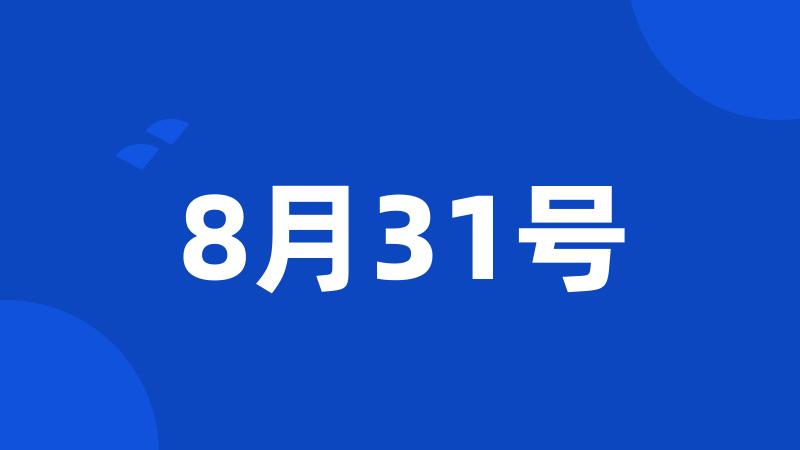 8月31号